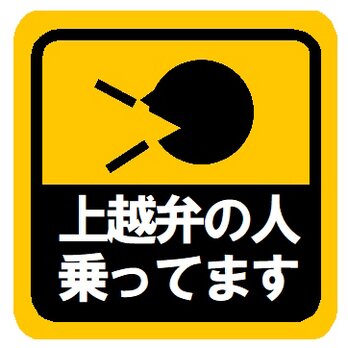 上越弁の人
乗ってます